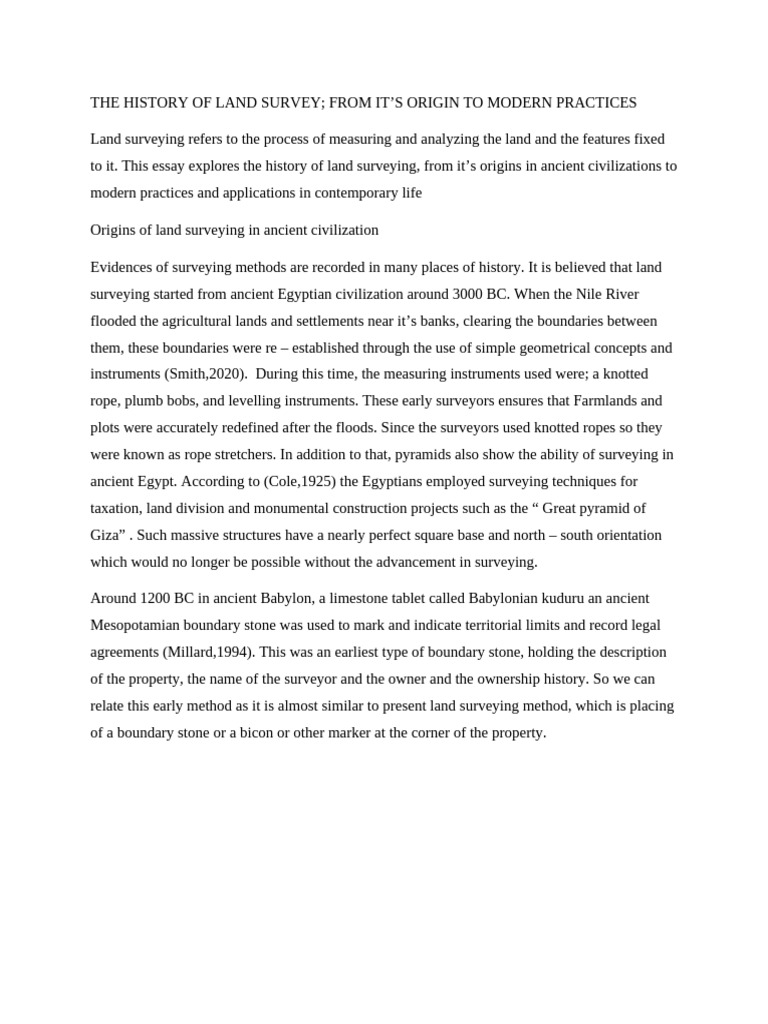 THE HISTORY OF LAND SURVEY; FROM IT'S ORIGIN TO MODERN PRACTICES

Land surveying refers to the process of measuring and analyzing the land and the features fixed to it. This essay explores the history of land surveying, from it's origins in ancient civilizations to modern practices and applications in contemporary life

Origins of land surveying in ancient civilization

Evidences of surveying methods are recorded in many places of history. It is believed that land surveying started from ancient Egyptian civilization around 3000 BC. When the Nile River flooded the agricultural lands and settlements near it's banks, clearing the boundaries between them, these boundaries were re – established through the use of simple geometrical concepts and instruments (Smith,2020). During this time, the measuring instruments used were; a knotted rope, plumb bobs, and levelling instruments. These early surveyors ensures that Farmlands and plots were accurately redefined after the floods. Since the surveyors used knotted ropes so they were known as rope stretchers. In addition to that, pyramids also show the ability of surveying in ancient Egypt. According to (Cole,1925) the Egyptians employed surveying techniques for taxation, land division and monumental construction projects such as the " Great pyramid of Giza" . Such massive structures have a nearly perfect square base and north – south orientation which would no longer be possible without the advancement in surveying.

Around 1200 BC in ancient Babylon, a limestone tablet called Babylonian kuduru an ancient Mesopotamian boundary stone was used to mark and indicate territorial limits and record legal agreements (Millard,1994). This was an earliest type of boundary stone, holding the description of the property, the name of the surveyor and the owner and the ownership history. So we can relate this early method as it is almost similar to present land surveying method, which is placing of a boundary stone or a bicon or other marker at the corner of the property.